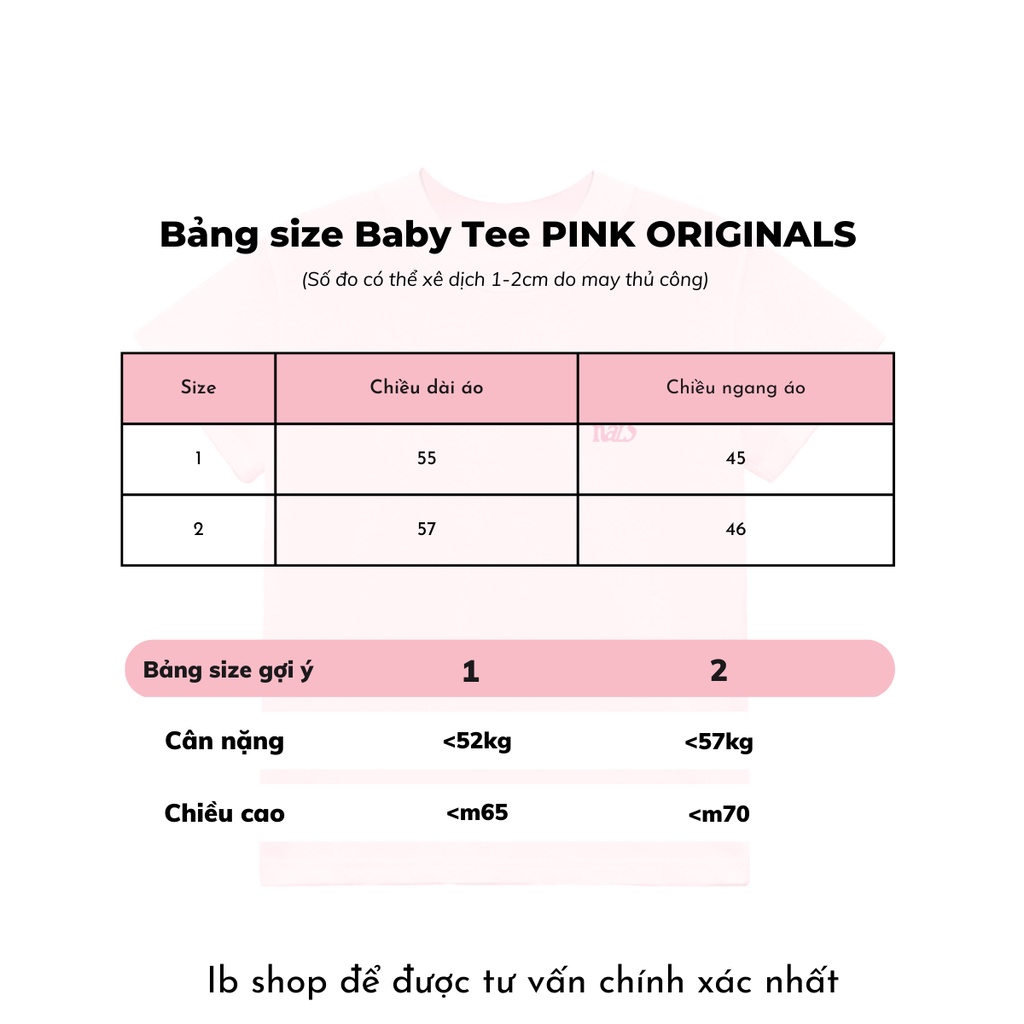 Bảng size Baby Tee PINK ORIGINALS
(Số đo có thể xê dịch 1-2cm do may thủ công)

| Size | Chiều dài áo | Chiều ngang áo |
|---|---|---|
| 1 | 55 | 45 |
| 2 | 57 | 46 |

| Bảng size gợi ý | 1 | 2 |
|---|---|---|
| Cân nặng | <52kg | <57kg |
| Chiều cao | <m65 | <m70 |

Ib shop để được tư vấn chính xác nhất